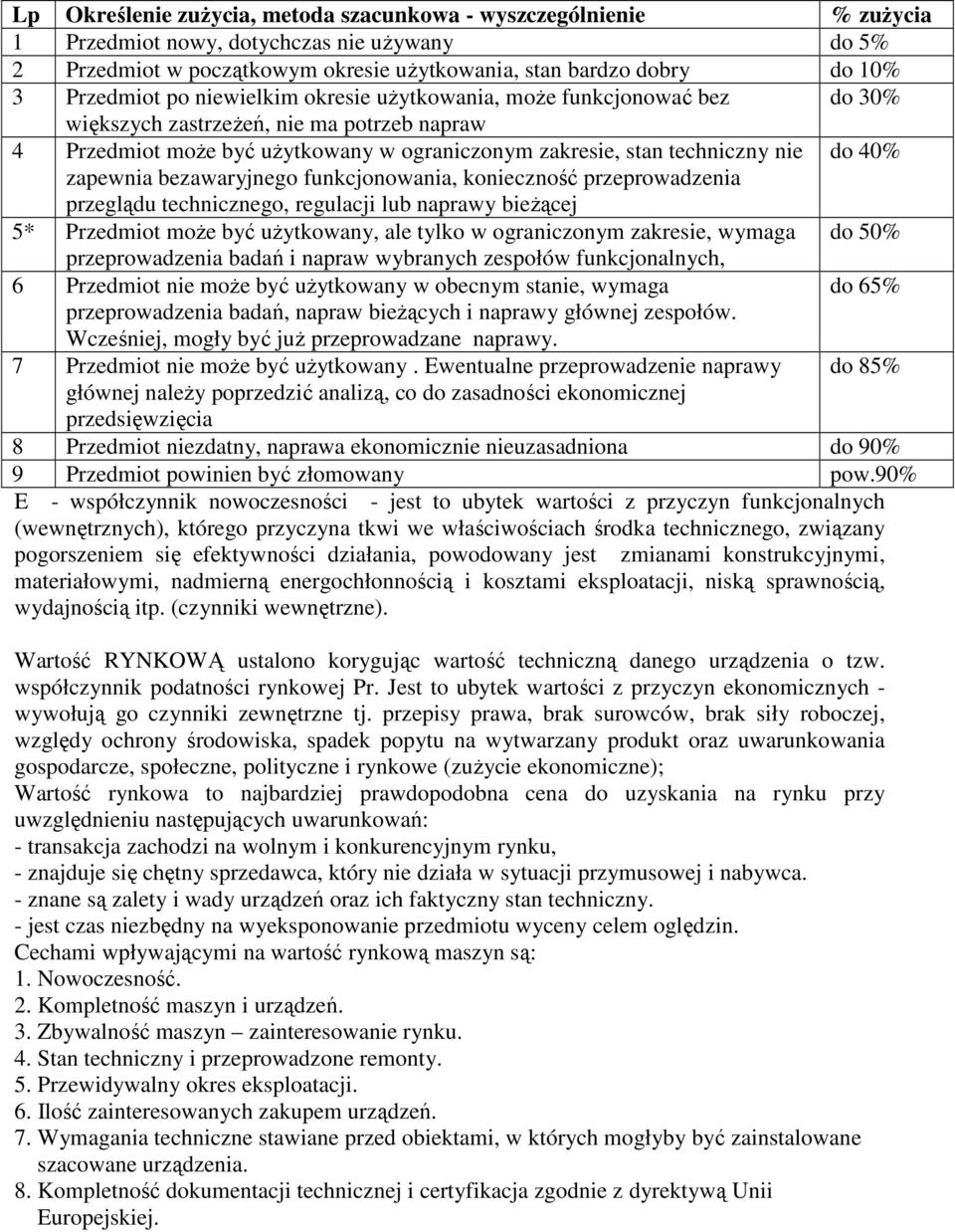 | Lp | Określenie zużycia, metoda szacunkowa - wyszczególnienie | % zużycia |
|---|---|---|
| 1 | Przedmiot nowy, dotychczas nie używany | do 5% |
| 2 | Przedmiot w początkowym okresie użytkowania, stan bardzo dobry | do 10% |
| 3 | Przedmiot po niewielkim okresie użytkowania, może funkcjonować bez większych zastrzeżeń, nie ma potrzeb napraw | do 30% |
| 4 | Przedmiot może być użytkowany w ograniczonym zakresie, stan techniczny nie zapewnia bezawaryjnego funkcjonowania, konieczność przeprowadzenia przeglądu technicznego, regulacji lub naprawy bieżącej | do 40% |
| 5* | Przedmiot może być użytkowany, ale tylko w ograniczonym zakresie, wymaga przeprowadzenia badań i napraw wybranych zespołów funkcjonalnych, | do 50% |
| 6 | Przedmiot nie może być użytkowany w obecnym stanie, wymaga przeprowadzenia badań, napraw bieżących i naprawy głównej zespołów. Wcześniej, mogły być już przeprowadzane naprawy. | do 65% |
| 7 | Przedmiot nie może być użytkowany . Ewentualne przeprowadzenie naprawy głównej należy poprzedzić analizą, co do zasadności ekonomicznej przedsięwzięcia | do 85% |
| 8 | Przedmiot niezdatny, naprawa ekonomicznie nieuzasadniona | do 90% |
| 9 | Przedmiot powinien być złomowany | pow.90% |

E - współczynnik nowoczesności - jest to ubytek wartości z przyczyn funkcjonalnych (wewnętrznych), którego przyczyna tkwi we właściwościach środka technicznego, związany pogorszeniem się efektywności działania, powodowany jest zmianami konstrukcyjnymi, materiałowymi, nadmierną energochłonnością i kosztami eksploatacji, niską sprawnością, wydajnością itp. (czynniki wewnętrzne).

Wartość RYNKOWĄ ustalono korygując wartość techniczną danego urządzenia o tzw. współczynnik podatności rynkowej Pr. Jest to ubytek wartości z przyczyn ekonomicznych - wywołują go czynniki zewnętrzne tj. przepisy prawa, brak surowców, brak siły roboczej, względy ochrony środowiska, spadek popytu na wytwarzany produkt oraz uwarunkowania gospodarcze, społeczne, polityczne i rynkowe (zużycie ekonomiczne);
Wartość rynkowa to najbardziej prawdopodobna cena do uzyskania na rynku przy uwzględnieniu następujących uwarunkowań:
- transakcja zachodzi na wolnym i konkurencyjnym rynku,
- znajduje się chętny sprzedawca, który nie działa w sytuacji przymusowej i nabywca.
- znane są zalety i wady urządzeń oraz ich faktyczny stan techniczny.
- jest czas niezbędny na wyeksponowanie przedmiotu wyceny celem oględzin.
Cechami wpływającymi na wartość rynkową maszyn są:
1. Nowoczesność.
2. Kompletność maszyn i urządzeń.
3. Zbywalność maszyn – zainteresowanie rynku.
4. Stan techniczny i przeprowadzone remonty.
5. Przewidywalny okres eksploatacji.
6. Ilość zainteresowanych zakupem urządzeń.
7. Wymagania techniczne stawiane przed obiektami, w których mogłyby być zainstalowane szacowane urządzenia.
8. Kompletność dokumentacji technicznej i certyfikacja zgodnie z dyrektywą Unii Europejskiej.